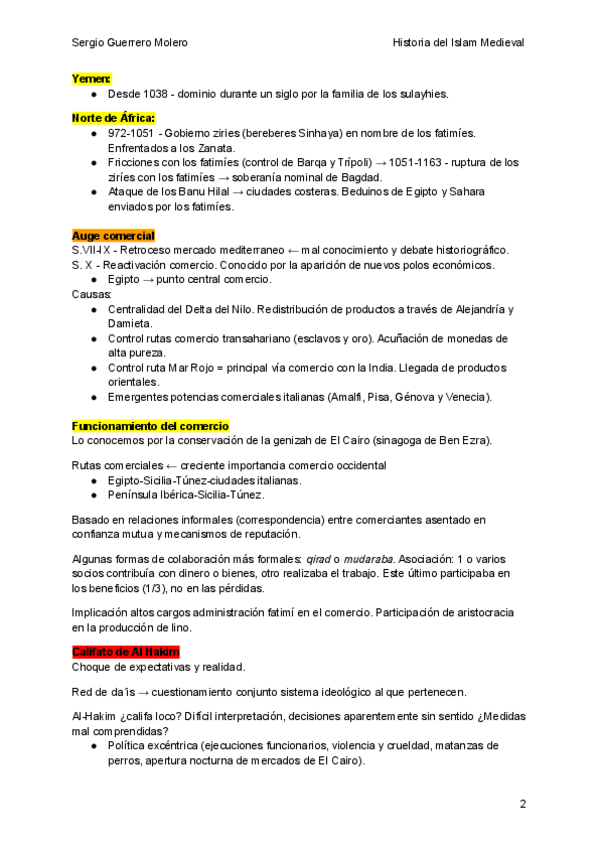 Sergio Guerrero Molero

Historia del Islam Medieval

Yemen:
● Desde 1038 - dominio durante un siglo por la familia de los sulayhies.

Norte de África:
● 972-1051 - Gobierno ziries (bereberes Sinhaya) en nombre de los fatimíes. Enfrentados a los Zanata.
● Fricciones con los fatimíes (control de Barqa y Trípoli) → 1051-1163 - ruptura de los ziríes con los fatimíes → soberanía nominal de Bagdad.
● Ataque de los Banu Hilal → ciudades costeras. Beduinos de Egipto y Sahara enviados por los fatimíes.

Auge comercial
S.VII-IX - Retroceso mercado mediterraneo ← mal conocimiento y debate historiográfico.
S. X - Reactivación comercio. Conocido por la aparición de nuevos polos económicos.
● Egipto → punto central comercio.
Causas:
● Centralidad del Delta del Nilo. Redistribución de productos a través de Alejandría y Damieta.
● Control rutas comercio transahariano (esclavos y oro). Acuñación de monedas de alta pureza.
● Control ruta Mar Rojo = principal vía comercio con la India. Llegada de productos orientales.
● Emergentes potencias comerciales italianas (Amalfi, Pisa, Génova y Venecia).

Funcionamiento del comercio
Lo conocemos por la conservación de la genizah de El Cairo (sinagoga de Ben Ezra).

Rutas comerciales ← creciente importancia comercio occidental
● Egipto-Sicilia-Túnez-ciudades italianas.
● Península Ibérica-Sicilia-Túnez.

Basado en relaciones informales (correspondencia) entre comerciantes asentado en confianza mutua y mecanismos de reputación.

Algunas formas de colaboración más formales: qirad o mudaraba. Asociación: 1 o varios socios contribuía con dinero o bienes, otro realizaba el trabajo. Este último participaba en los beneficios (1/3), no en las pérdidas.

Implicación altos cargos administración fatimí en el comercio. Participación de aristocracia en la producción de lino.

Califato de Al Hakim
Choque de expectativas y realidad.

Red de da'is → cuestionamiento conjunto sistema ideológico al que pertenecen.

Al-Hakim ¿califa loco? Difícil interpretación, decisiones aparentemente sin sentido ¿Medidas mal comprendidas?
● Política excéntrica (ejecuciones funcionarios, violencia y crueldad, matanzas de perros, apertura nocturna de mercados de El Cairo).

2